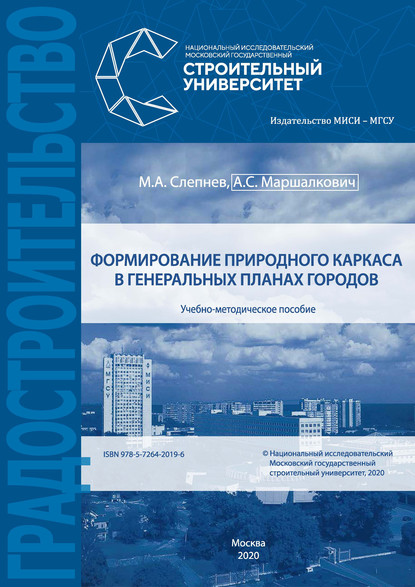 ГРАДОСТРОИТЕЛЬСТВО

НАЦИОНАЛЬНЫЙ ИССЛЕДОВАТЕЛЬСКИЙ МОСКОВСКИЙ ГОСУДАРСТВЕННЫЙ
СТРОИТЕЛЬНЫЙ УНИВЕРСИТЕТ

Издательство МИСИ – МГСУ

М.А. Слепнев, А.С. Маршалкович

ФОРМИРОВАНИЕ ПРИРОДНОГО КАРКАСА В ГЕНЕРАЛЬНЫХ ПЛАНАХ ГОРОДОВ

Учебно-методическое пособие

МГСУ МИСИ

ISBN 978-5-7264-2019-6

© Национальный исследовательский Московский государственный строительный университет, 2020

Москва
2020